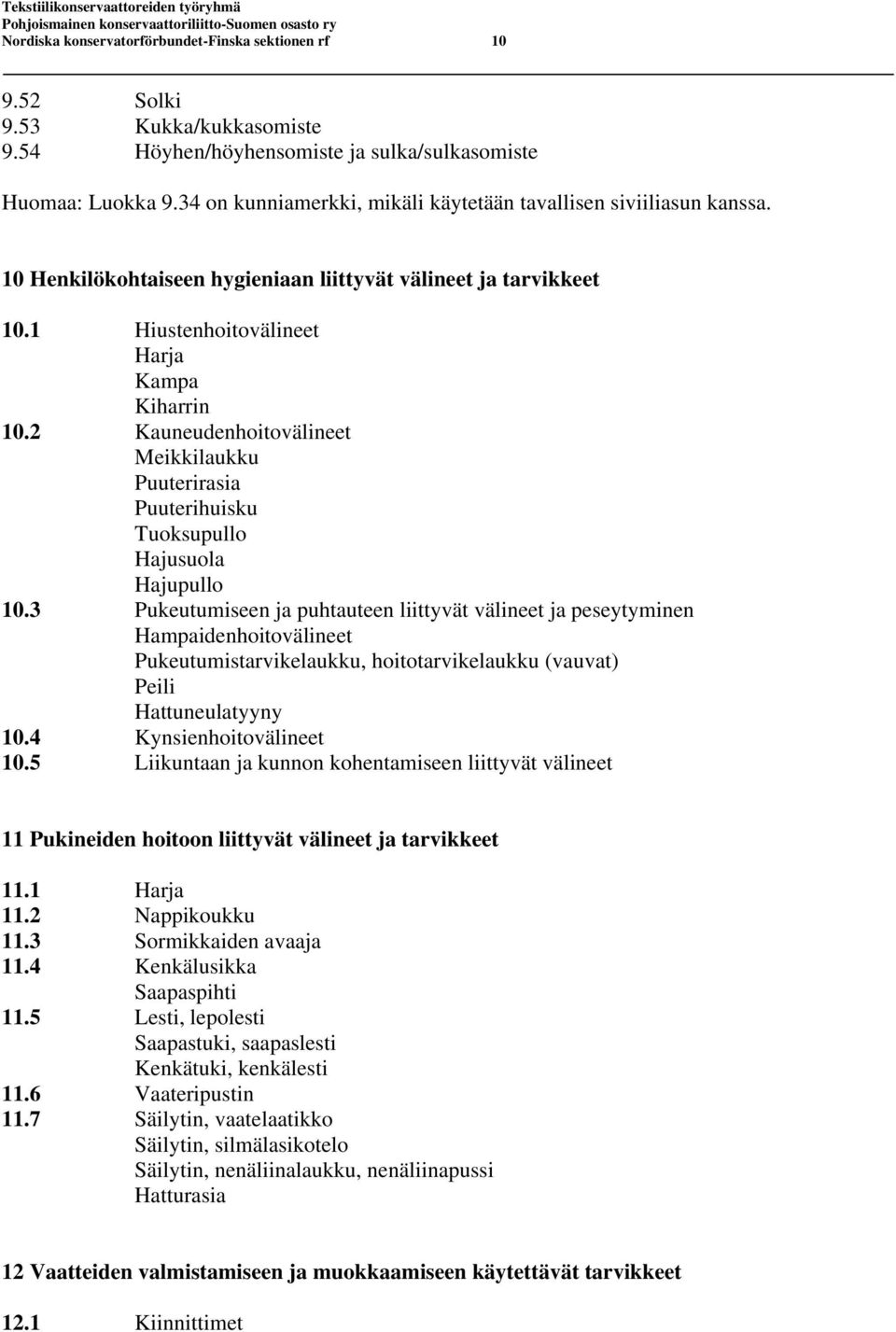 Tekstiilikonservaattoreiden työryhmä
Pohjoismainen konservaattoriliitto-Suomen osasto ry
Nordiska konservatorförbundet-Finska sektionen rf 10

9.52 Solki
9.53 Kukka/kukkasomiste
9.54 Höyhen/höyhensomiste ja sulka/sulkasomiste

Huomaa: Luokka 9.34 on kunniamerkki, mikäli käytetään tavallisen siviiliasun kanssa.

10 Henkilökohtaiseen hygieniaan liittyvät välineet ja tarvikkeet

10.1 Hiustenhoitovälineet
Harja
Kampa
Kiharrin
10.2 Kauneudenhoitovälineet
Meikkilaukku
Puuterirasia
Puuterihuisku
Tuoksupullo
Hajusuola
Hajupullo
10.3 Pukeutumiseen ja puhtauteen liittyvät välineet ja peseytyminen
Hampaidenhoitovälineet
Pukeutumistarvikelaukku, hoitotarvikelaukku (vauvat)
Peili
Hattuneulatyyny
10.4 Kynsienhoitovälineet
10.5 Liikuntaan ja kunnon kohentamiseen liittyvät välineet

11 Pukineiden hoitoon liittyvät välineet ja tarvikkeet

11.1 Harja
11.2 Nappikoukku
11.3 Sormikkaiden avaaja
11.4 Kenkälusikka
Saapaspihti
11.5 Lesti, lepolesti
Saapastuki, saapaslesti
Kenkätuki, kenkälesti
11.6 Vaateripustin
11.7 Säilytin, vaatelaatikko
Säilytin, silmälasikotelo
Säilytin, nenäliinalaukku, nenäliinapussi
Hatturasia

12 Vaatteiden valmistamiseen ja muokkaamiseen käytettävät tarvikkeet

12.1 Kiinnittimet